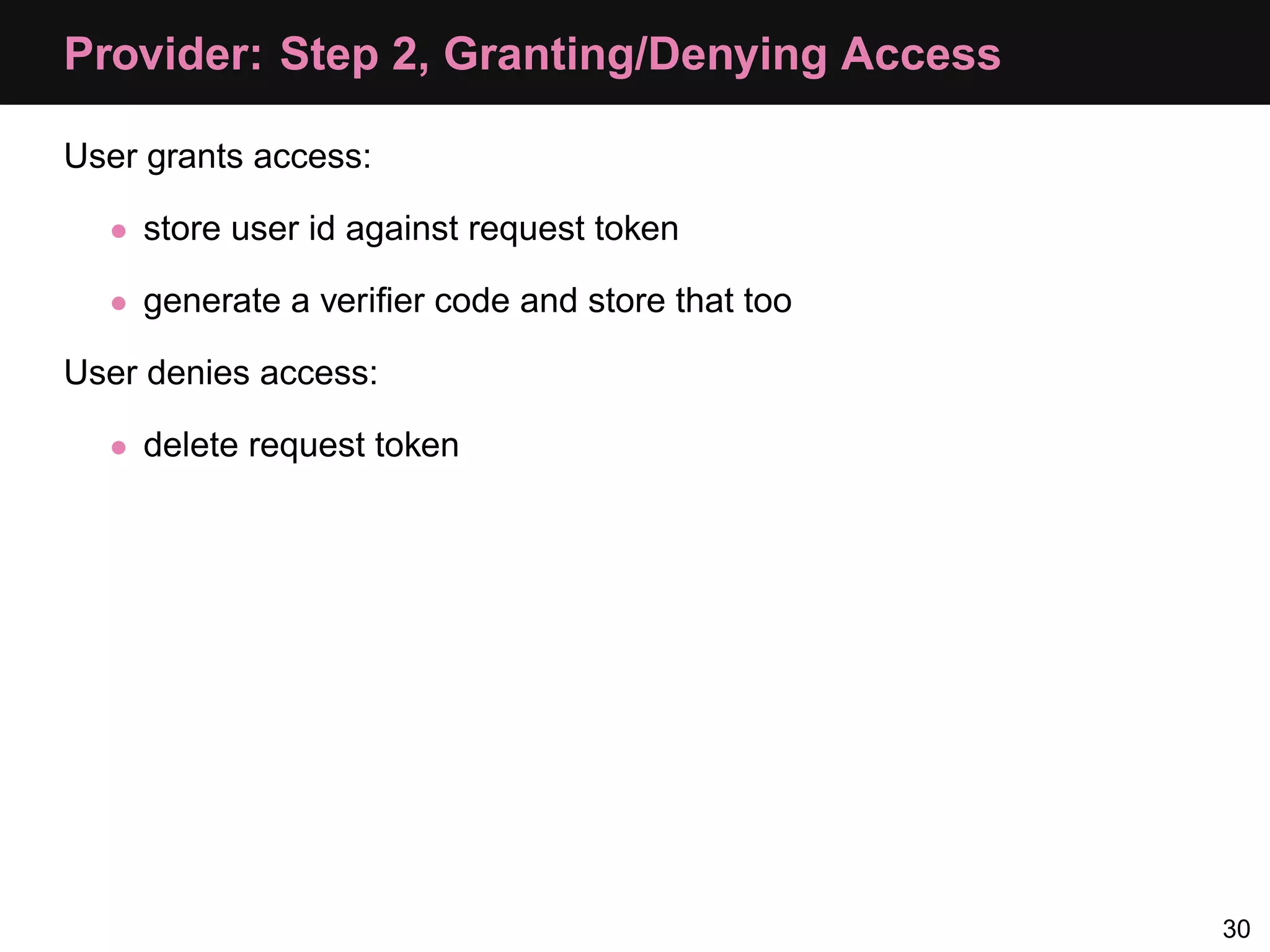 Provider: Step 2, Granting/Denying Access

User grants access:

- store user id against request token
- generate a verifier code and store that too

User denies access:

- delete request token

30